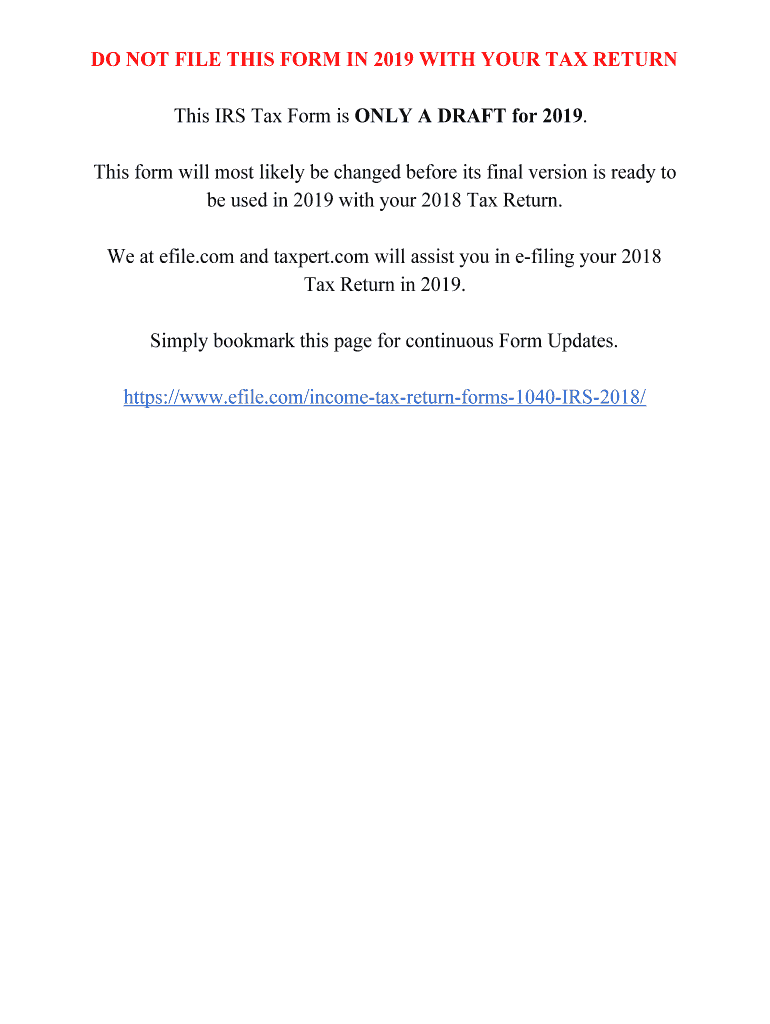 DO NOT FILE THIS FORM IN 2019 WITH YOUR TAX RETURN

This IRS Tax Form is ONLY A DRAFT for 2019.

This form will most likely be changed before its final version is ready to be used in 2019 with your 2018 Tax Return.

We at efile.com and taxpert.com will assist you in e-filing your 2018 Tax Return in 2019.

Simply bookmark this page for continuous Form Updates.

https://www.efile.com/income-tax-return-forms-1040-IRS-2018/